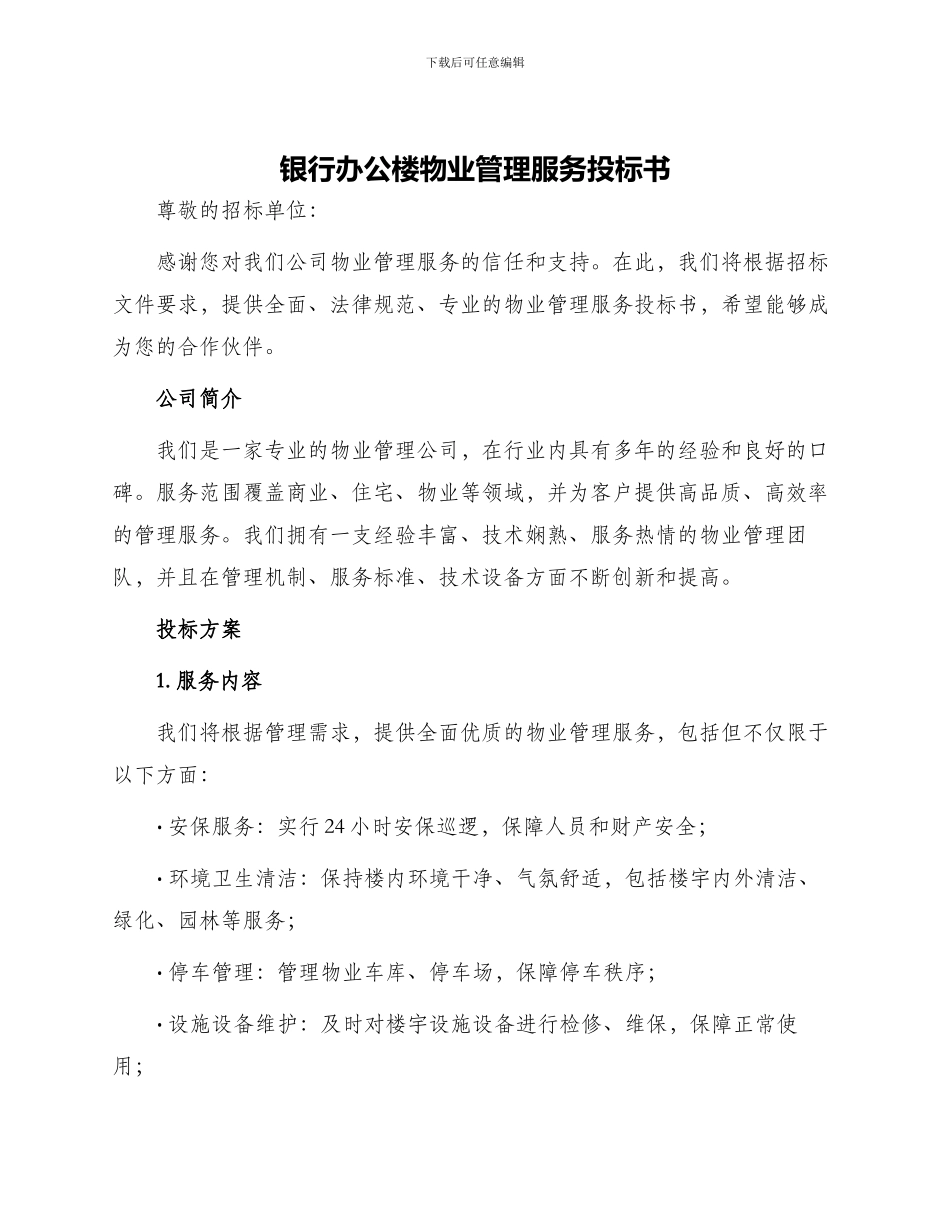 下载后可任意编辑

银行办公楼物业管理服务投标书

尊敬的招标单位：

感谢您对我们公司物业管理服务的信任和支持。在此，我们将根据招标文件要求，提供全面、法律规范、专业的物业管理服务投标书，希望能够成为您的合作伙伴。

公司简介

我们是一家专业的物业管理公司，在行业内具有多年的经验和良好的口碑。服务范围覆盖商业、住宅、物业等领域，并为客户提供高品质、高效率的管理服务。我们拥有一支经验丰富、技术娴熟、服务热情的物业管理团队，并且在管理机制、服务标准、技术设备方面不断创新和提高。

投标方案

1. 服务内容

我们将根据管理需求，提供全面优质的物业管理服务，包括但不仅限于以下方面：

· 安保服务：实行 24 小时安保巡逻，保障人员和财产安全；

· 环境卫生清洁：保持楼内环境干净、气氛舒适，包括楼宇内外清洁、绿化、园林等服务；

· 停车管理：管理物业车库、停车场，保障停车秩序；

· 设施设备维护：及时对楼宇设施设备进行检修、维保，保障正常使用；